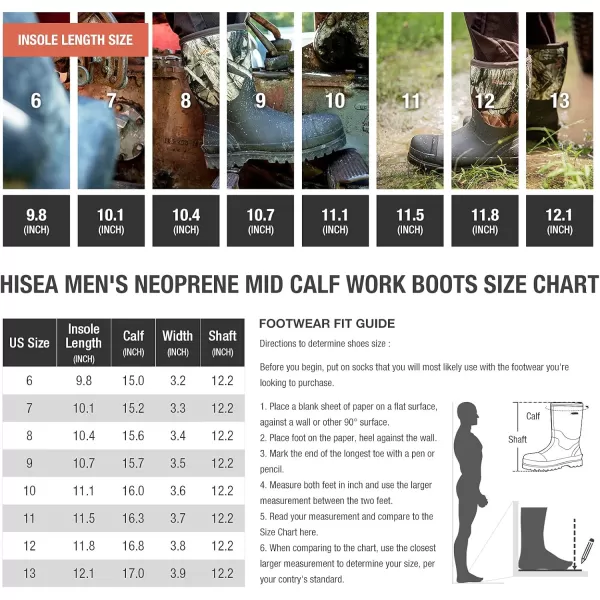 INSOLE LENGTH SIZE

6 7 8 9 10 11 12 13

9.8 (INCH) 10.1 (INCH) 10.4 (INCH) 10.7 (INCH) 11.1 (INCH) 11.5 (INCH) 11.8 (INCH) 12.1 (INCH)

HISEA MEN'S NEOPRENE MID CALF WORK BOOTS SIZE CHART

| US Size | Insole Length (INCH) | Calf (INCH) | Width (INCH) | Shaft (INCH) |
|---|---|---|---|---|
| 6 | 9.8 | 15.0 | 3.2 | 12.2 |
| 7 | 10.1 | 15.2 | 3.3 | 12.2 |
| 8 | 10.4 | 15.6 | 3.4 | 12.2 |
| 9 | 10.7 | 15.7 | 3.5 | 12.2 |
| 10 | 11.1 | 16.0 | 3.6 | 12.2 |
| 11 | 11.5 | 16.3 | 3.7 | 12.2 |
| 12 | 11.8 | 16.8 | 3.8 | 12.2 |
| 13 | 12.1 | 17.0 | 3.9 | 12.2 |

FOOTWEAR FIT GUIDE

Directions to determine shoes size :

Before you begin, put on socks that you will most likely use with the footwear you're looking to purchase.

1. Place a blank sheet of paper on a flat surface, against a wall or other 90° surface.
2. Place foot on the paper, heel against the wall.
3. Mark the end of the longest toe with a pen or pencil.
4. Measure both feet in inch and use the larger measurement between the two feet.
5. Read your measurement and compare to the Size Chart here.
6. When comparing to the chart, use the closest larger measurement to determine your size, per your contry's standard.

Calf
Shaft